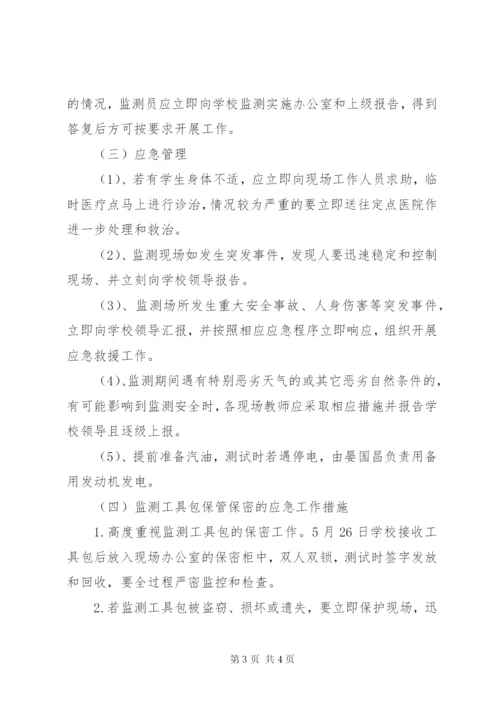 的情况，监测员应立即向学校监测实施办公室和上级报告，得到答复后方可按要求开展工作。

（三）应急管理

(1)、若有学生身体不适，应立即向现场工作人员求助，临时医疗点马上进行诊治，情况较为严重的要立即送往定点医院作进一步处理和救治。

(2)、监测现场如发生突发事件，发现人要迅速稳定和控制现场、并立刻向学校领导报告。

(3)、监测场所发生重大安全事故、人身伤害等突发事件，立即向学校领导汇报，并按照相应应急程序立即响应，组织开展应急救援工作。

(4)、监测期间遇有特别恶劣天气的或其它恶劣自然条件的，有可能影响到监测安全时，各现场教师应采取相应措施并报告学校领导且逐级上报。

(5)、提前准备汽油，测试时若遇停电，由晏国昌负责用备用发动机发电。

（四）监测工具包保管保密的应急工作措施

1.高度重视监测工具包的保密工作。5月26日学校接收工具包后放入现场办公室的保密柜中，双人双锁，测试时签字发放和回收，要全过程严密监控和检查。

2.若监测工具包被盗窃、损坏或遗失，要立即保护现场，迅

第3页 共4页